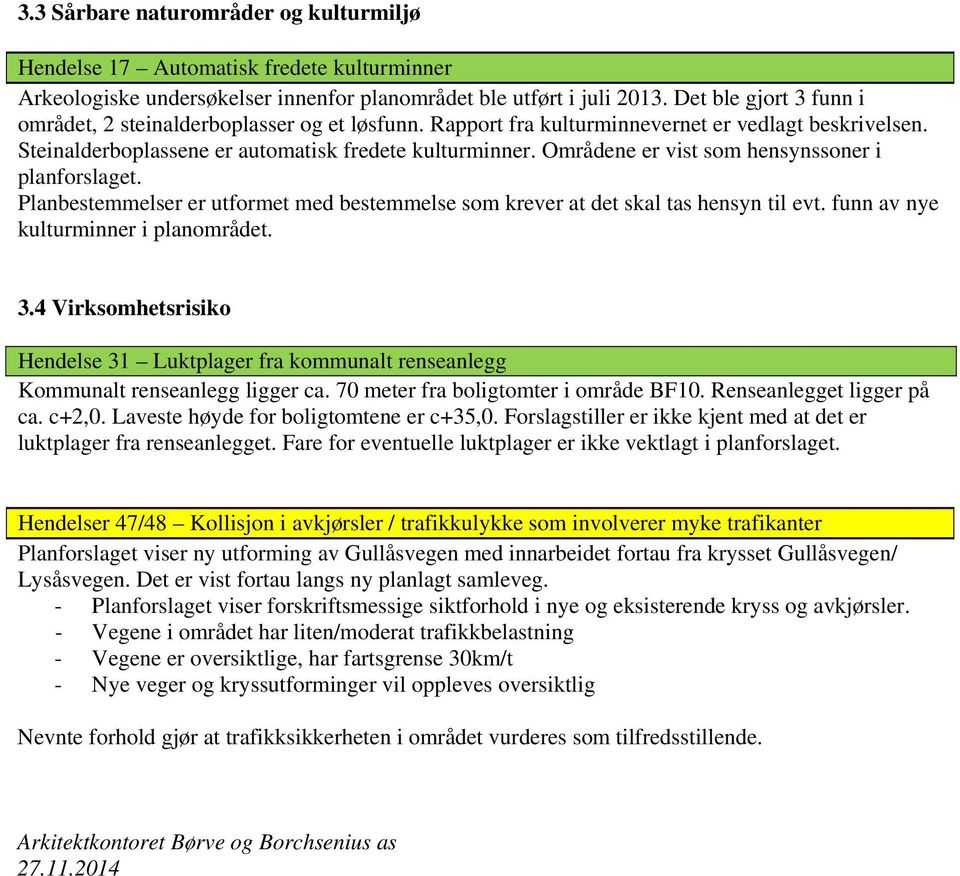 3.3 Sårbare naturområder og kulturmiljø

Hendelse 17 – Automatisk fredete kulturminner

Arkeologiske undersøkelser innenfor planområdet ble utført i juli 2013. Det ble gjort 3 funn i området, 2 steinalderboplasser og et løsfunn. Rapport fra kulturminnevernet er vedlagt beskrivelsen. Steinalderboplassene er automatisk fredete kulturminner. Områdene er vist som hensynssoner i planforslaget.
Planbestemmelser er utformet med bestemmelse som krever at det skal tas hensyn til evt. funn av nye kulturminner i planområdet.

3.4 Virksomhetsrisiko

Hendelse 31 – Luktplager fra kommunalt renseanlegg

Kommunalt renseanlegg ligger ca. 70 meter fra boligtomter i område BF10. Renseanlegget ligger på ca. c+2,0. Laveste høyde for boligtomtene er c+35,0. Forslagstiller er ikke kjent med at det er luktplager fra renseanlegget. Fare for eventuelle luktplager er ikke vektlagt i planforslaget.

Hendelser 47/48 – Kollisjon i avkjørsler / trafikkulykke som involverer myke trafikanter

Planforslaget viser ny utforming av Gullåsvegen med innarbeidet fortau fra krysset Gullåsvegen/ Lysåsvegen. Det er vist fortau langs ny planlagt samleveg.
- Planforslaget viser forskriftsmessige siktforhold i nye og eksisterende kryss og avkjørsler.
- Vegene i området har liten/moderat trafikkbelastning
- Vegene er oversiktlige, har fartsgrense 30km/t
- Nye veger og kryssutforminger vil oppleves oversiktlig

Nevnte forhold gjør at trafikksikkerheten i området vurderes som tilfredsstillende.

Arkitektkontoret Børve og Borchsenius as
27.11.2014